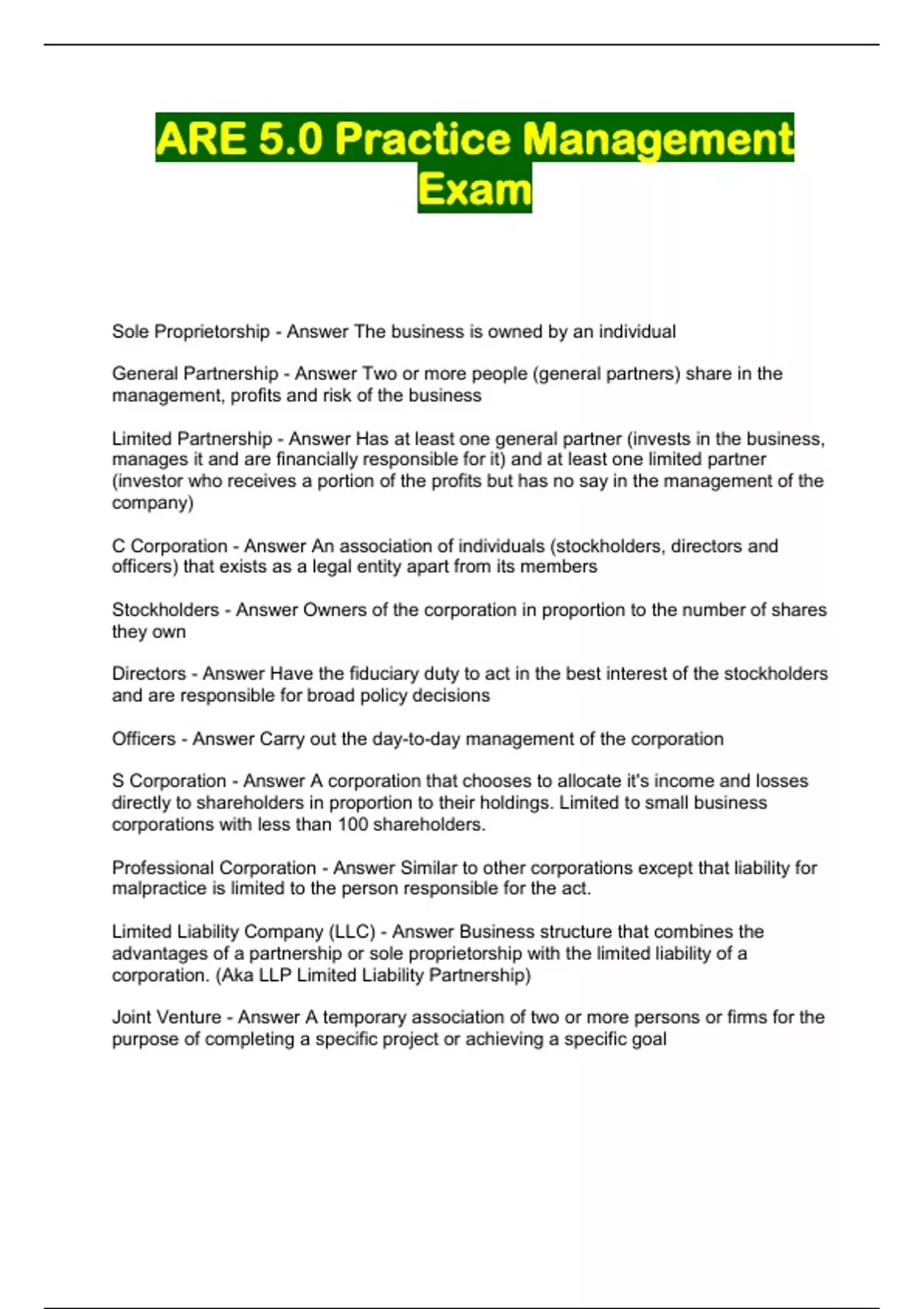 ARE 5.0 Practice Management Exam

Sole Proprietorship - Answer The business is owned by an individual

General Partnership - Answer Two or more people (general partners) share in the management, profits and risk of the business

Limited Partnership - Answer Has at least one general partner (invests in the business, manages it and are financially responsible for it) and at least one limited partner (investor who receives a portion of the profits but has no say in the management of the company)

C Corporation - Answer An association of individuals (stockholders, directors and officers) that exists as a legal entity apart from its members

Stockholders - Answer Owners of the corporation in proportion to the number of shares they own

Directors - Answer Have the fiduciary duty to act in the best interest of the stockholders and are responsible for broad policy decisions

Officers - Answer Carry out the day-to-day management of the corporation

S Corporation - Answer A corporation that chooses to allocate it's income and losses directly to shareholders in proportion to their holdings. Limited to small business corporations with less than 100 shareholders.

Professional Corporation - Answer Similar to other corporations except that liability for malpractice is limited to the person responsible for the act.

Limited Liability Company (LLC) - Answer Business structure that combines the advantages of a partnership or sole proprietorship with the limited liability of a corporation. (Aka LLP Limited Liability Partnership)

Joint Venture - Answer A temporary association of two or more persons or firms for the purpose of completing a specific project or achieving a specific goal